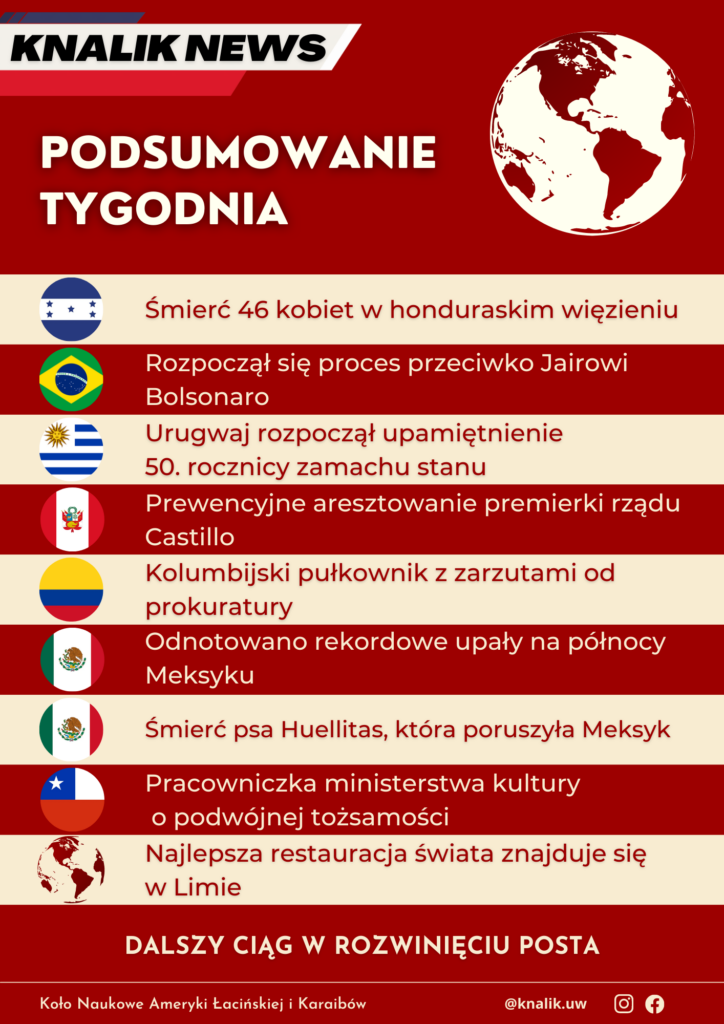 KNALIK NEWS

PODSUMOWANIE TYGODNIA

Śmierć 46 kobiet w honduraskim więzieniu

Rozpoczął się proces przeciwko Jairowi Bolsonaro

Urugwaj rozpoczął upamiętnienie 50. rocznicy zamachu stanu

Prewencyjne aresztowanie premierki rządu Castillo

Kolumbijski pułkownik z zarzutami od prokuratury

Odnotowano rekordowe upały na północy Meksyku

Śmierć psa Huellitas, która poruszyła Meksyk

Pracowniczka ministerstwa kultury o podwójnej tożsamości

Najlepsza restauracja świata znajduje się w Limie

DALSZY CIĄG W ROZWINIĘCIU POSTA

Koło Naukowe Ameryki Łacińskiej i Karaibów

@knalik.uw